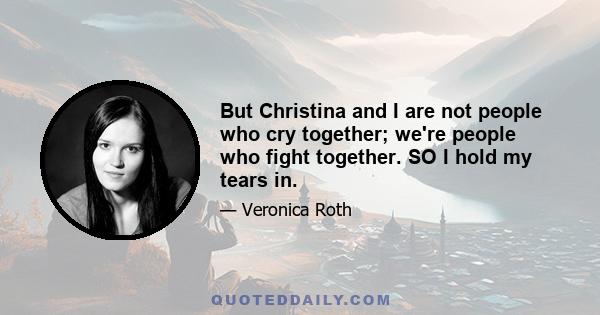 But Christina and I are not people who cry together; we're people who fight together. SO I hold my tears in.

— Veronica Roth

QUOTEDDAILY.COM